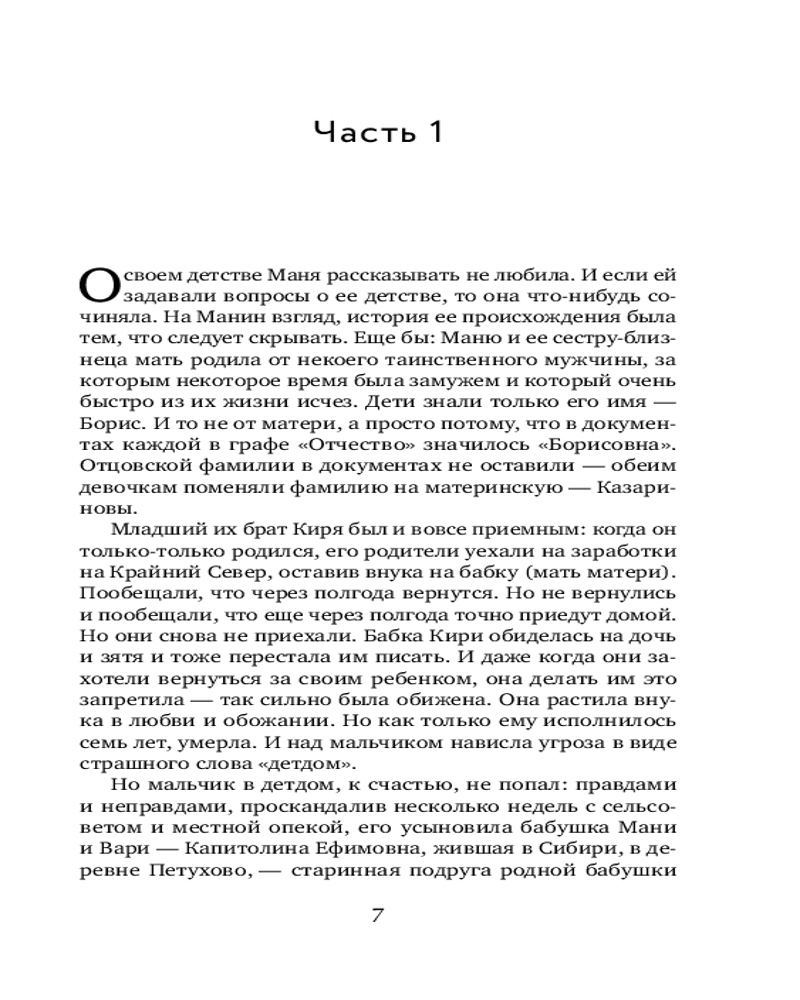 Часть 1

О своем детстве Маня рассказывать не любила. И если ей задавали вопросы о ее детстве, то она что-нибудь сочиняла. На Манин взгляд, история ее происхождения была тем, что следует скрывать. Еще бы: Маню и ее сестру-близнеца мать родила от некоего таинственного мужчины, за которым некоторое время была замужем и который очень быстро из их жизни исчез. Дети знали только его имя — Борис. И то не от матери, а просто потому, что в документах каждой в графе «Отчество» значилось «Борисовна». Отцовской фамилии в документах не оставили — обеим девочкам поменяли фамилию на материнскую — Казариновы.

Младший их брат Киря был и вовсе приемным: когда он только-только родился, его родители уехали на заработки на Крайний Север, оставив внука на бабку (мать матери). Пообещали, что через полгода вернутся. Но не вернулись и пообещали, что еще через полгода точно приедут домой. Но они снова не приехали. Бабка Кири обиделась на дочь и зятя и тоже перестала им писать. И даже когда они захотели вернуться за своим ребенком, она делать им это запретила — так сильно была обижена. Она растила внука в любви и обожании. Но как только ему исполнилось семь лет, умерла. И над мальчиком нависла угроза в виде страшного слова «детдом».

Но мальчик в детдом, к счастью, не попал: правдами и неправдами, проскандалив несколько недель с сельсоветом и местной опекой, его усыновила бабушка Мани и Вари — Капитолина Ефимовна, жившая в Сибири, в деревне Петухово, — старинная подруга родной бабушки

7